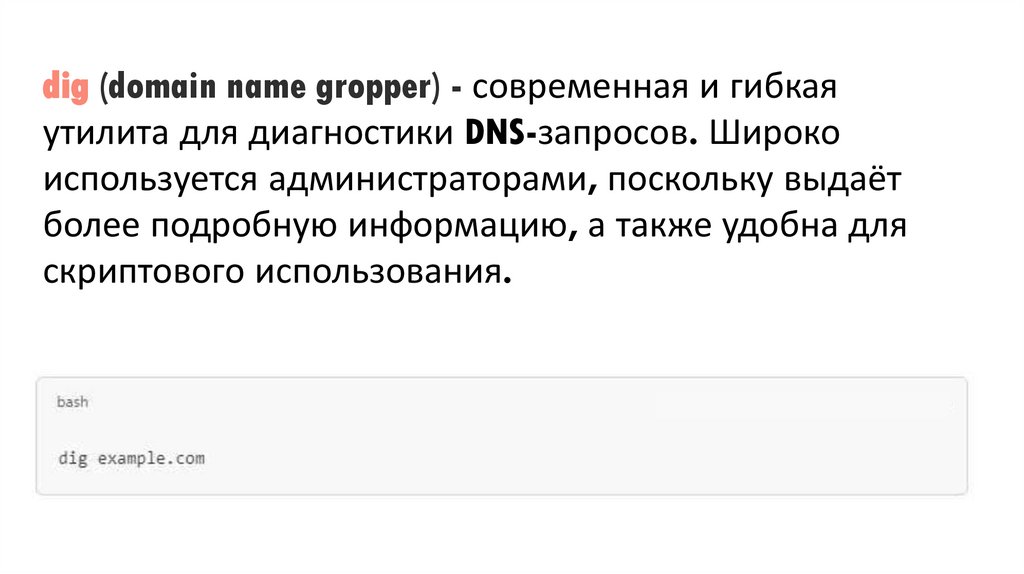 dig (domain name gropper) - современная и гибкая утилита для диагностики DNS-запросов. Широко используется администраторами, поскольку выдаёт более подробную информацию, а также удобна для скриптового использования.

bash

dig example.com